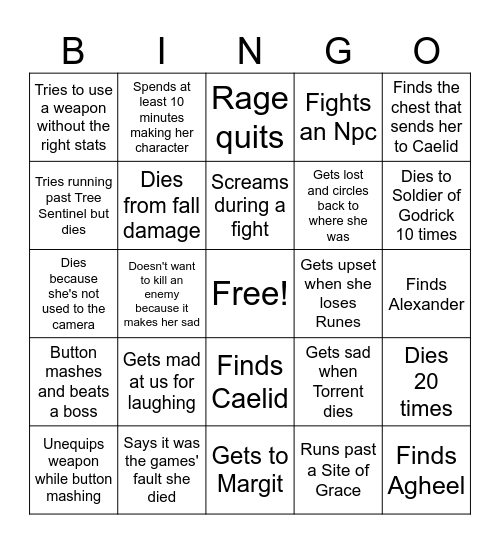 | B | I | N | G | O |
|---|---|---|---|---|
| Tries to use a weapon without the right stats | Spends at least 10 minutes making her character | Rage quits | Fights an Npc | Finds the chest that sends her to Caelid |
| Tries running past Tree Sentinel but dies | Dies from fall damage | Screams during a fight | Gets lost and circles back to where she was | Dies to Soldier of Godrick 10 times |
| Dies because she's not used to the camera | Doesn't want to kill an enemy because it makes her sad | Free! | Gets upset when she loses Runes | Finds Alexander |
| Button mashes and beats a boss | Gets mad at us for laughing | Finds Caelid | Gets sad when Torrent dies | Dies 20 times |
| Unequips weapon while button mashing | Says it was the games' fault she died | Gets to Margit | Runs past a Site of Grace | Finds Agheel |